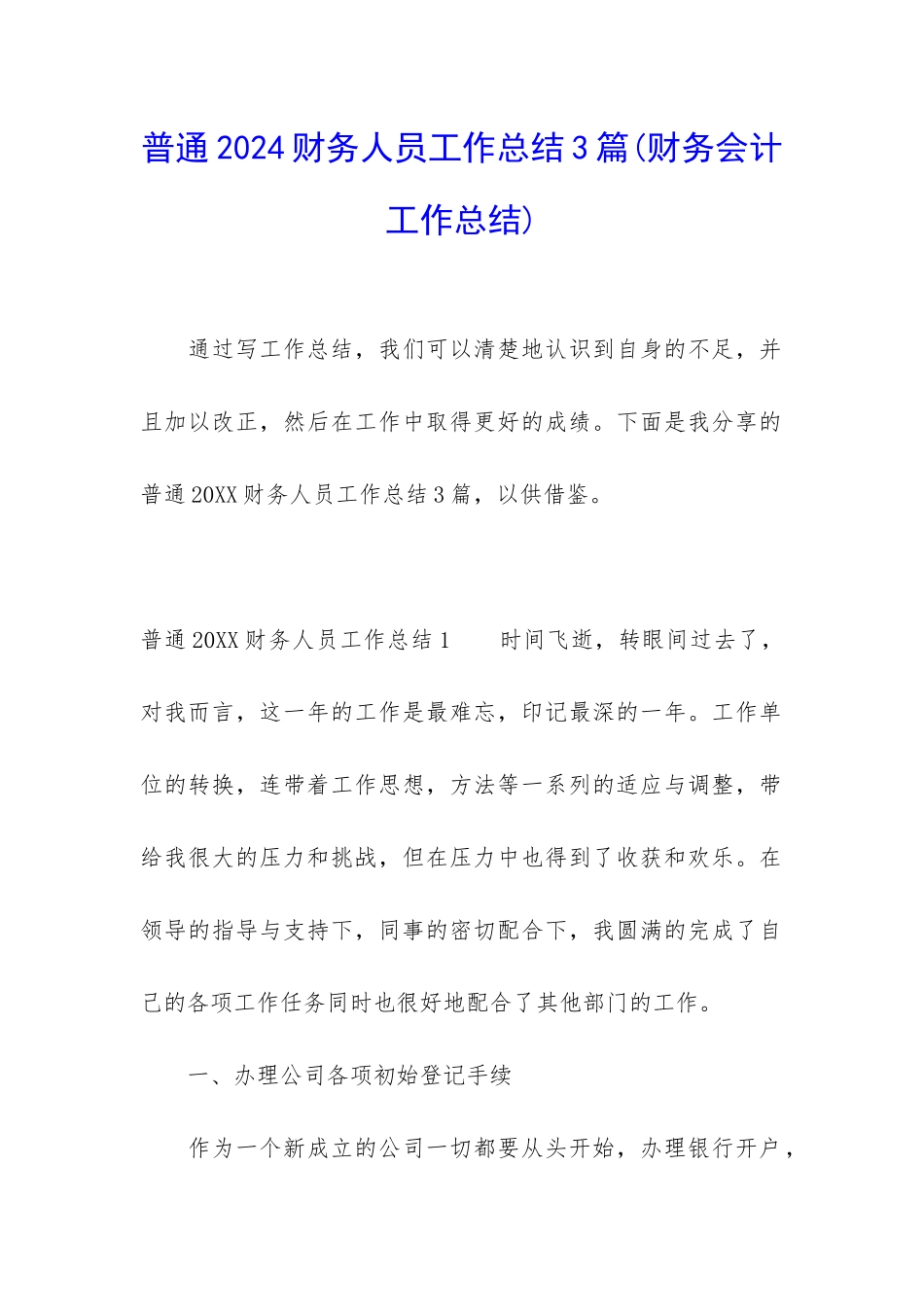 普通2024财务人员工作总结3篇(财务会计工作总结)

通过写工作总结，我们可以清楚地认识到自身的不足，并且加以改正，然后在工作中取得更好的成绩。下面是我分享的普通20XX财务人员工作总结3篇，以供借鉴。

普通20XX财务人员工作总结1　　时间飞逝，转眼间过去了，对我而言，这一年的工作是最难忘，印记最深的一年。工作单位的转换，连带着工作思想，方法等一系列的适应与调整，带给我很大的压力和挑战，但在压力中也得到了收获和欢乐。在领导的指导与支持下，同事的密切配合下，我圆满的完成了自己的各项工作任务同时也很好地配合了其他部门的工作。

一、办理公司各项初始登记手续

作为一个新成立的公司一切都要从头开始，办理银行开户，